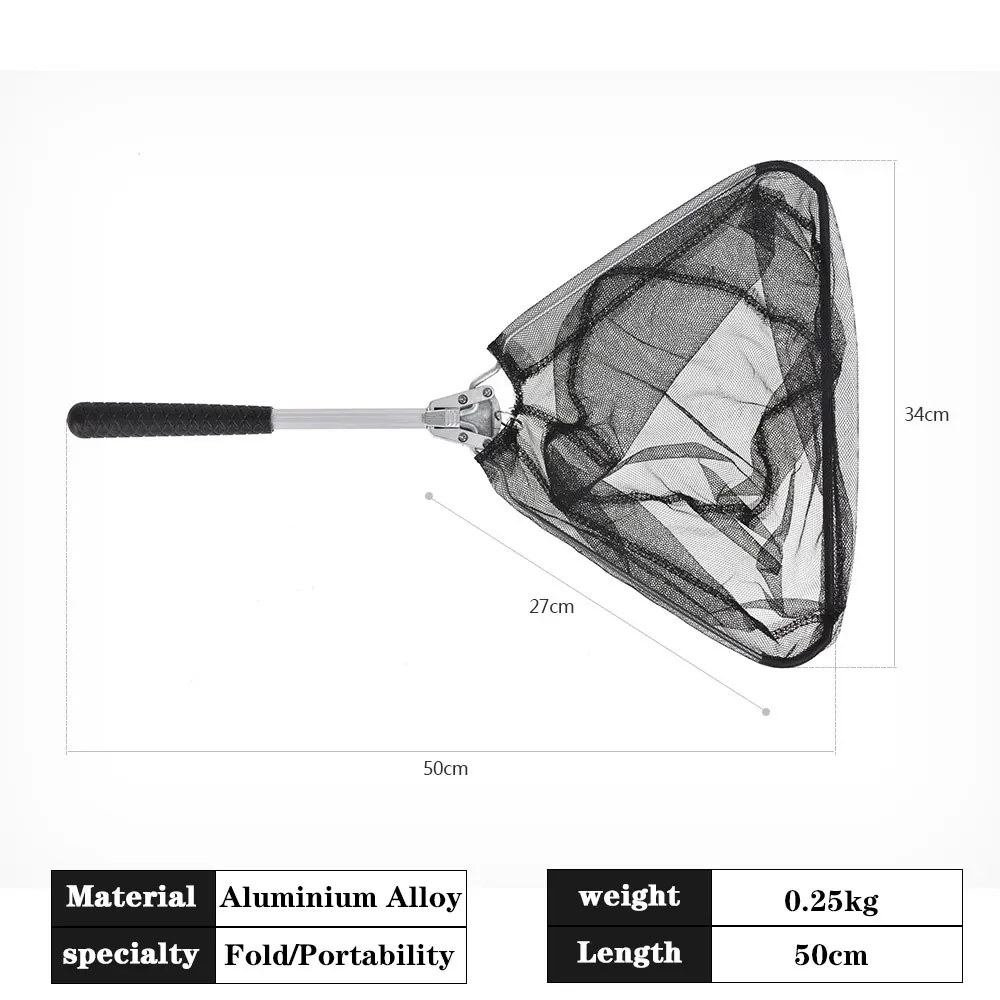 34cm

27cm

50cm

| Material | Aluminium Alloy |
|---|---|
| specialty | Fold/Portability |

| weight | 0.25kg |
|---|---|
| Length | 50cm |